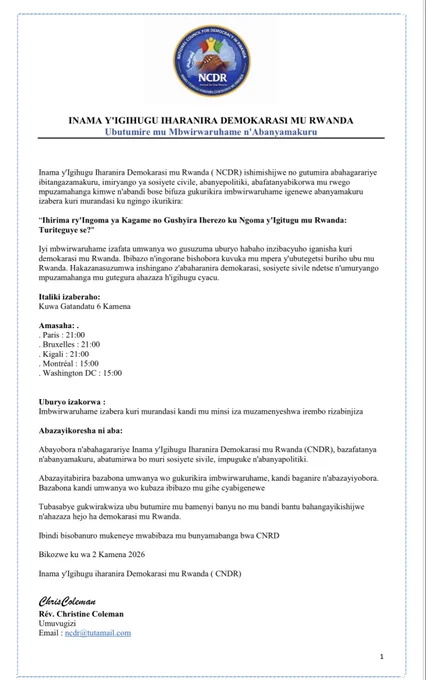 NATIONAL COUNCIL FOR DEMOCRACY IN RWANDA

NCDR

INAMA Y'IGIHUGU IHARANIRA DEMOKARASI MU RWANDA
Ubutumire mu Mbwirwaruhame n'Abanyamakuru

Inama y'Igihugu Iharanira Demokarasi mu Rwanda ( NCDR) ishimishijwe no gutumira abahagarariye ibitangazamakuru, imiryango ya sosiyete civile, abanyepolitiki, abafatanyabikorwa mu rwego mpuzamahanga kimwe n'abandi bose bifuza gukurikira imbwirwaruhame igenewe abanyamakuru izabera kuri murandasi ku ngingo ikurikira:

"Ihirima ry'Ingoma ya Kagame no Gushyira Iherezo ku Ngoma y'Igitugu mu Rwanda: Turiteguye se?"

Iyi mbwirwaruhame izafata umwanya wo gusuzuma uburyo habaho inzibacyuho iganisha kuri demokarasi mu Rwanda. Ibibazo n'ingorane bishobora kuvuka mu mpera y'ubutegetsi buriho ubu mu Rwanda. Hakazanasuzumwa inshingano z'abaharanira demokarasi, sosiyete sivile ndetse n'umuryango mpuzamahanga mu gutegura ahazaza h'igihugu cyacu.

Italiki izaberaho:
Kuwa Gatandatu 6 Kamena

Amasaha: .
. Paris : 21:00
. Bruxelles : 21:00
. Kigali : 21:00
. Montréal : 15:00
. Washington DC : 15:00

Uburyo izakorwa :
Imbwirwaruhame izabera kuri murandasi kandi mu minsi iza muzamenyeshwa irembo rizabinjiza

Abazayikoresha ni aba:

Abayobora n'abahagarariye Inama y'Igihugu Iharanira Demokarasi mu Rwanda (CNDR), bazafatanya n'abanyamakuru, abatumirwa bo muri sosiyete sivile, impuguke n'abanyapolitiki.

Abazayitabirira bazabona umwanya wo gukurikira imbwirwaruhame, kandi baganire n'abazayiyobora. Bazabona kandi umwanya wo kubaza ibibazo mu gihe cyabigenewe

Tubasabye gukwirakwiza ubu butumire mu bamenyi banyu no mu bandi bantu bahangayikishijwe n'ahazaza hejo ha demokarasi mu Rwanda.

Ibindi bisobanuro mukeneye mwabibaza mu bunyamabanga bwa CNRD

Bikozwe ku wa 2 Kamena 2026

Inama y'Igihugu iharanira Demokarasi mu Rwanda ( CNDR)

ChrisColeman
Rév. Christine Coleman
Umuvugizi
Email : ncdr@tutamail.com

1